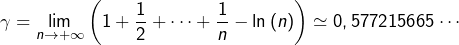 $\gamma = \lim_{n \to +\infty} \left(1 + \frac{1}{2} + \cdots + \frac{1}{n} - \ln(n)\right) \simeq 0,577215665 \cdots$